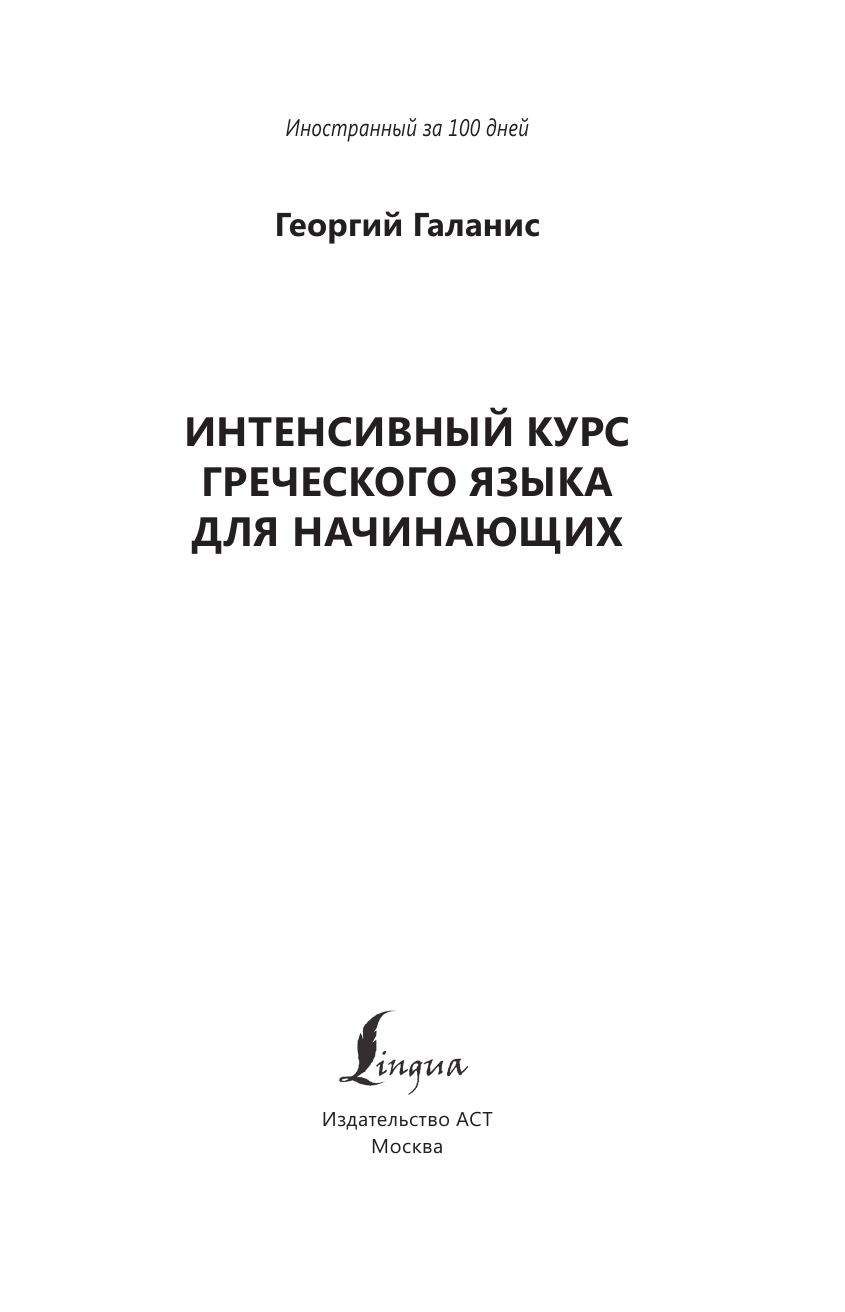 Иностранный за 100 дней

Георгий Галанис

ИНТЕНСИВНЫЙ КУРС ГРЕЧЕСКОГО ЯЗЫКА ДЛЯ НАЧИНАЮЩИХ

Lingua

Издательство АСТ
Москва